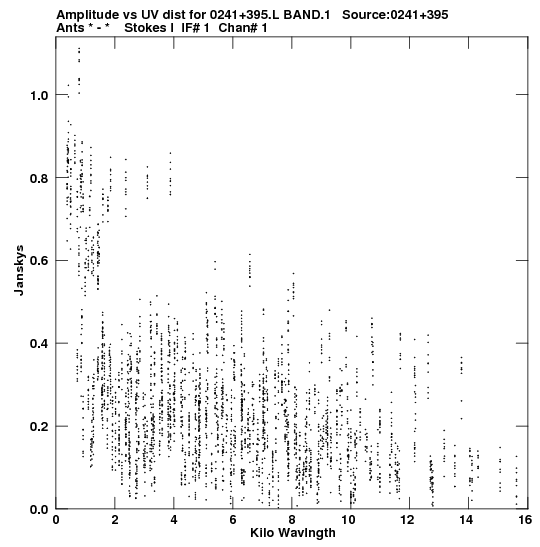 Amplitude vs UV dist for 0241+395.L BAND.1   Source:0241+395
Ants * - *   Stokes I   IF# 1   Chan# 1

Janskys

1.0
0.8
0.6
0.4
0.2
0.0

0
2
4
6
8
10
12
14
16

Kilo Wavlngth